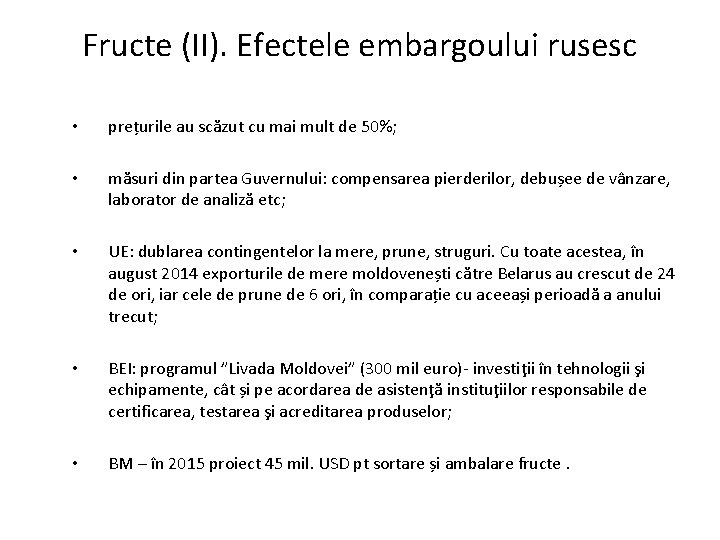 Fructe (II). Efectele embargoului rusesc

• prețurile au scăzut cu mai mult de 50%;

• măsuri din partea Guvernului: compensarea pierderilor, debușee de vânzare, laborator de analiză etc;

• UE: dublarea contingentelor la mere, prune, struguri. Cu toate acestea, în august 2014 exporturile de mere moldovenești către Belarus au crescut de 24 de ori, iar cele de prune de 6 ori, în comparație cu aceeași perioadă a anului trecut;

• BEI: programul "Livada Moldovei" (300 mil euro)- investiţii în tehnologii şi echipamente, cât și pe acordarea de asistenţă instituţiilor responsabile de certificarea, testarea şi acreditarea produselor;

• BM – în 2015 proiect 45 mil. USD pt sortare și ambalare fructe .